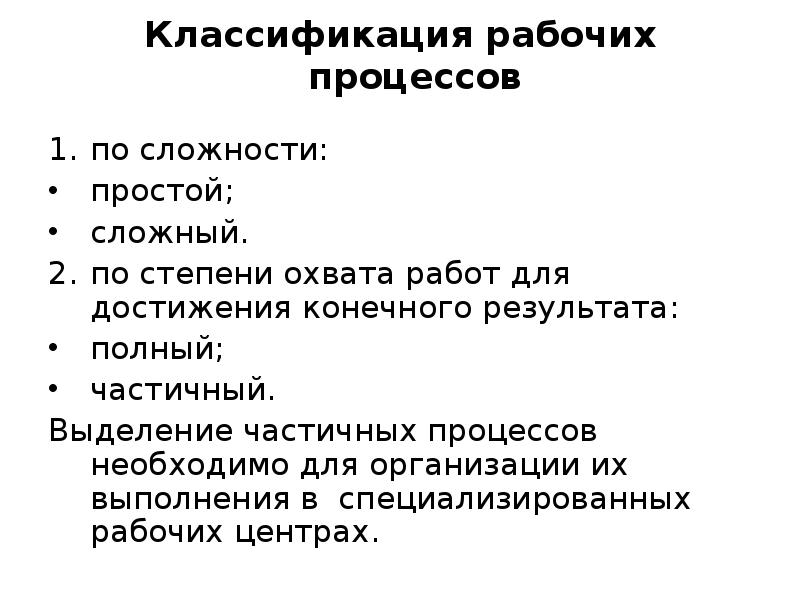 Классификация рабочих процессов

1. по сложности:
• простой;
• сложный.
2. по степени охвата работ для достижения конечного результата:
• полный;
• частичный.

Выделение частичных процессов необходимо для организации их выполнения в  специализированных рабочих центрах.